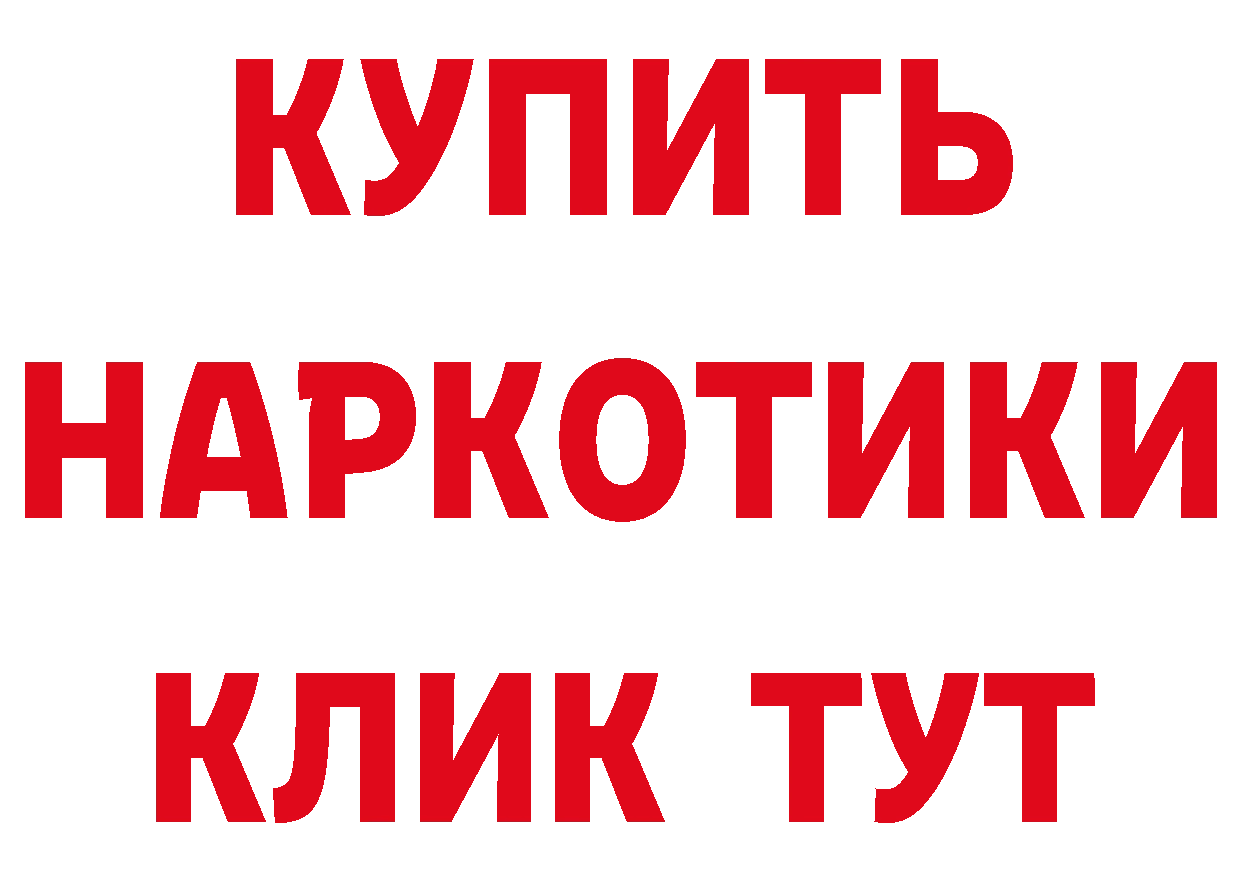 КУПИТЬ НАРКОТИКИ КЛИК ТУТ